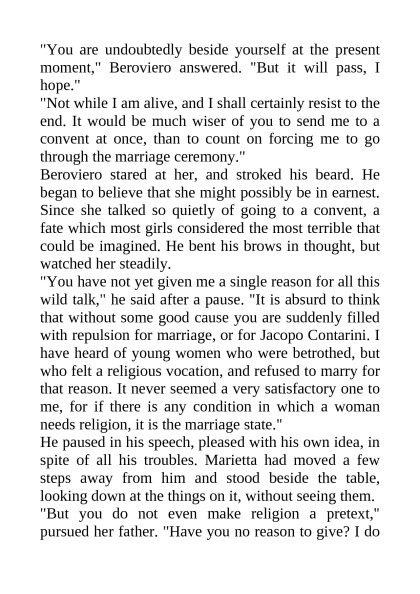 "You are undoubtedly beside yourself at the present moment," Beroviero answered. "But it will pass, I hope."

"Not while I am alive, and I shall certainly resist to the end. It would be much wiser of you to send me to a convent at once, than to count on forcing me to go through the marriage ceremony."

Beroviero stared at her, and stroked his beard. He began to believe that she might possibly be in earnest. Since she talked so quietly of going to a convent, a fate which most girls considered the most terrible that could be imagined. He bent his brows in thought, but watched her steadily.

"You have not yet given me a single reason for all this wild talk," he said after a pause. "It is absurd to think that without some good cause you are suddenly filled with repulsion for marriage, or for Jacopo Contarini. I have heard of young women who were betrothed, but who felt a religious vocation, and refused to marry for that reason. It never seemed a very satisfactory one to me, for if there is any condition in which a woman needs religion, it is the marriage state."

He paused in his speech, pleased with his own idea, in spite of all his troubles. Marietta had moved a few steps away from him and stood beside the table, looking down at the things on it, without seeing them.

"But you do not even make religion a pretext," pursued her father. "Have you no reason to give? I do